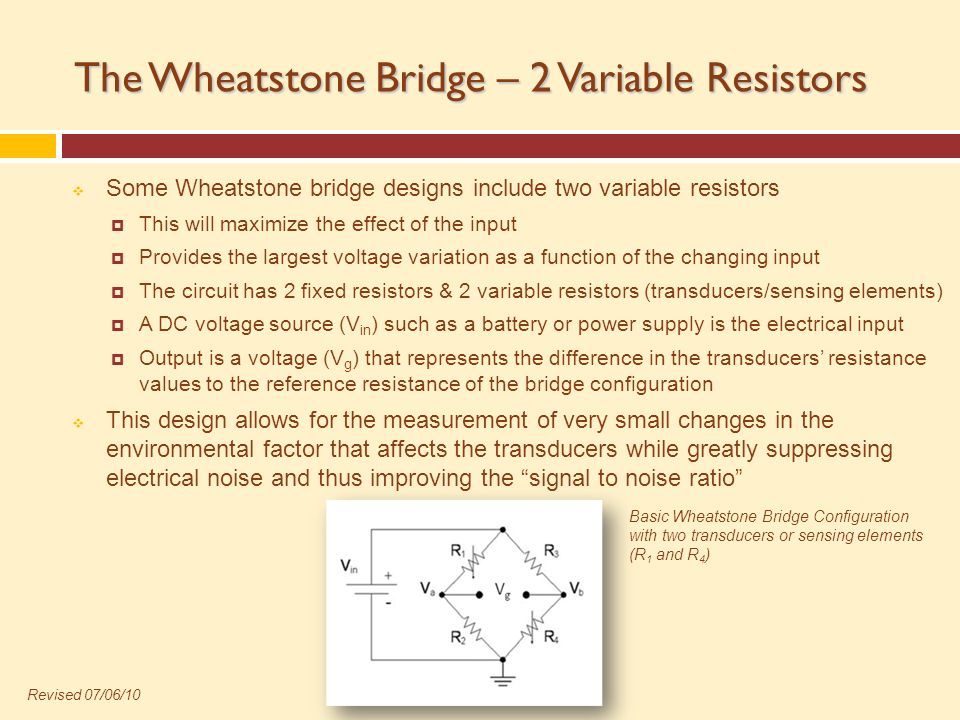 The Wheatstone Bridge – 2 Variable Resistors

Some Wheatstone bridge designs include two variable resistors

This will maximize the effect of the input

Provides the largest voltage variation as a function of the changing input

The circuit has 2 fixed resistors & 2 variable resistors (transducers/sensing elements)

A DC voltage source ($V_{in}$) such as a battery or power supply is the electrical input

Output is a voltage ($V_g$) that represents the difference in the transducers' resistance values to the reference resistance of the bridge configuration

This design allows for the measurement of very small changes in the environmental factor that affects the transducers while greatly suppressing electrical noise and thus improving the "signal to noise ratio"

$V_{in}$
+
-
$R_1$
$R_3$
$V_a$
$V_g$
$V_b$
$R_2$
$R_4$

Basic Wheatstone Bridge Configuration with two transducers or sensing elements ($R_1$ and $R_4$)

Revised 07/06/10